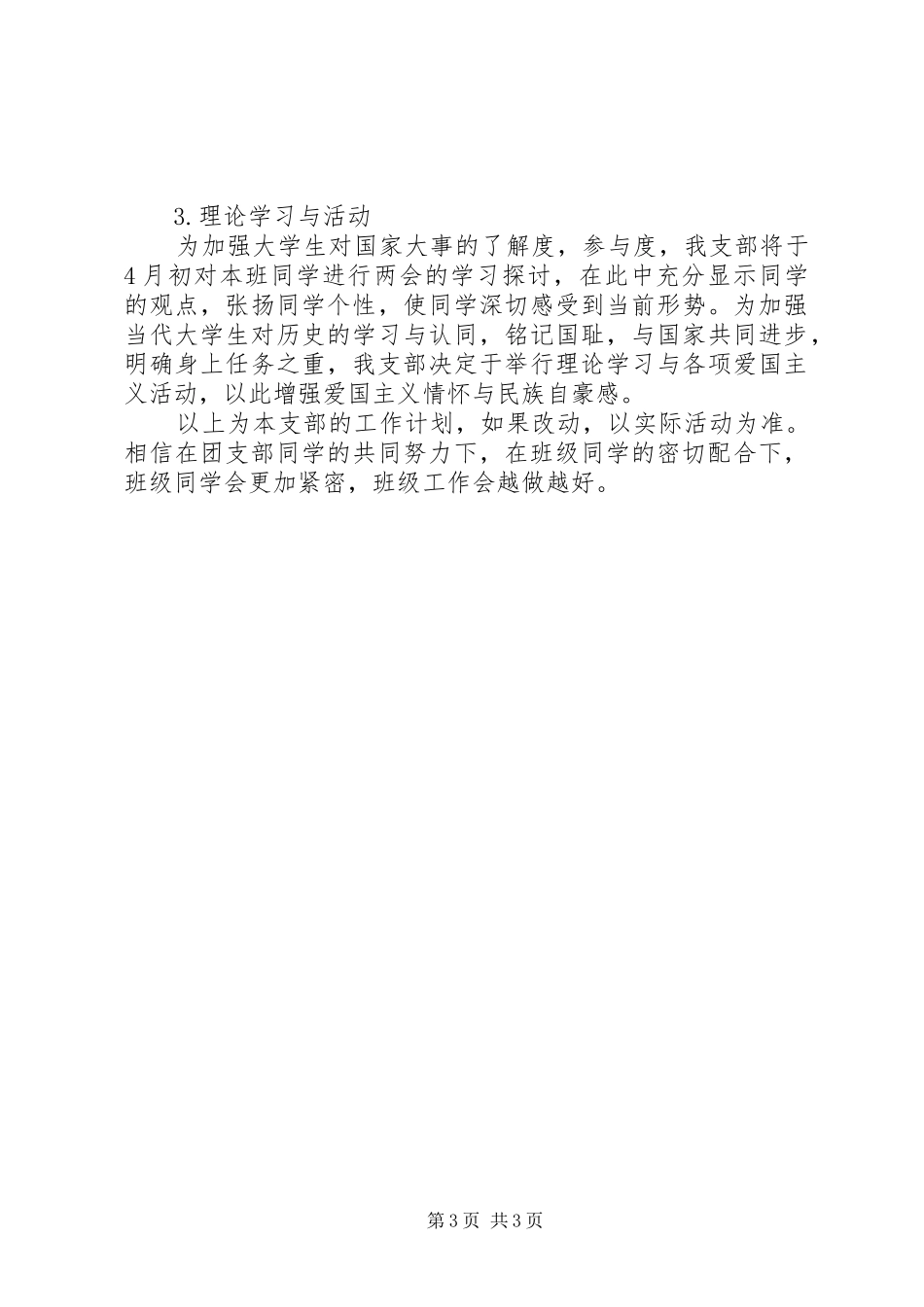 3.理论学习与活动

为加强大学生对国家大事的了解度，参与度，我支部将于4月初对本班同学进行两会的学习探讨，在此中充分显示同学的观点，张扬同学个性，使同学深切感受到当前形势。为加强当代大学生对历史的学习与认同，铭记国耻，与国家共同进步，明确身上任务之重，我支部决定于举行理论学习与各项爱国主义活动，以此增强爱国主义情怀与民族自豪感。

以上为本支部的工作计划，如果改动，以实际活动为准。相信在团支部同学的共同努力下，在班级同学的密切配合下，班级同学会更加紧密，班级工作会越做越好。

第3页 共3页